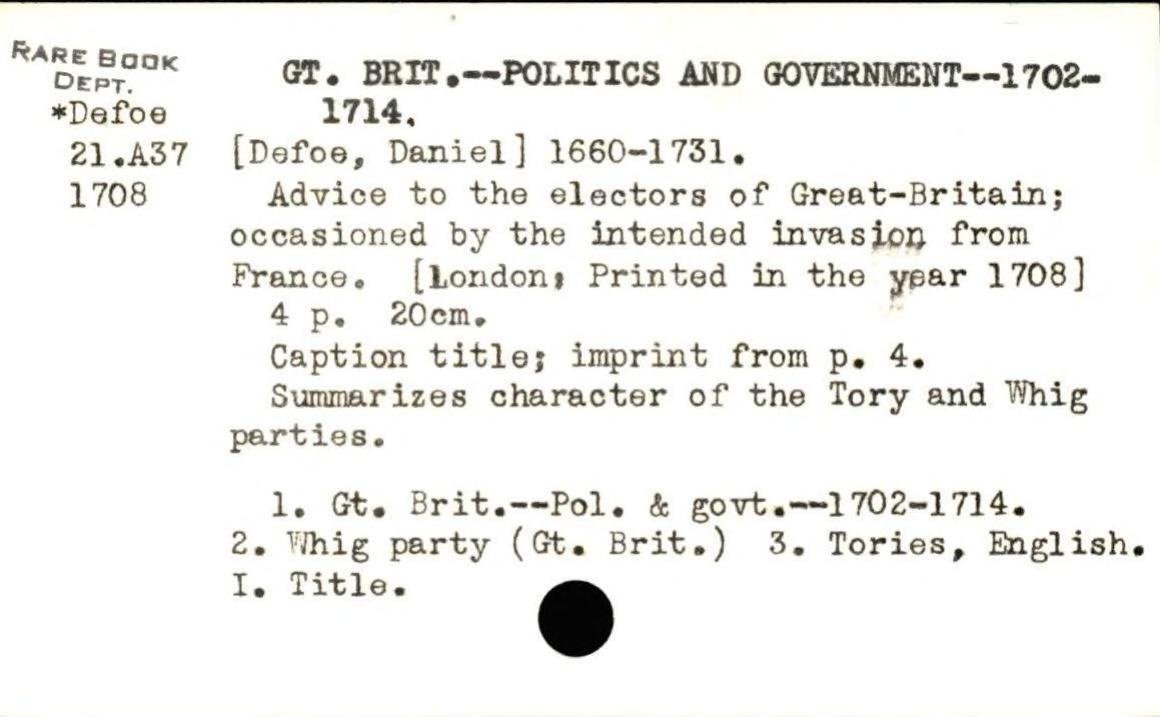 RARE BOOK DEPT.
*Defoe
21.A37
1708

GT. BRIT.--POLITICS AND GOVERNMENT--1702-1714.

[Defoe, Daniel] 1660-1731.
Advice to the electors of Great-Britain; occasioned by the intended invasion from France. [London: Printed in the year 1708]
4 p. 20cm.
Caption title; imprint from p. 4.
Summarizes character of the Tory and Whig parties.

1. Gt. Brit.--Pol. & govt.--1702-1714. 2. Whig party (Gt. Brit.) 3. Tories, English. I. Title.